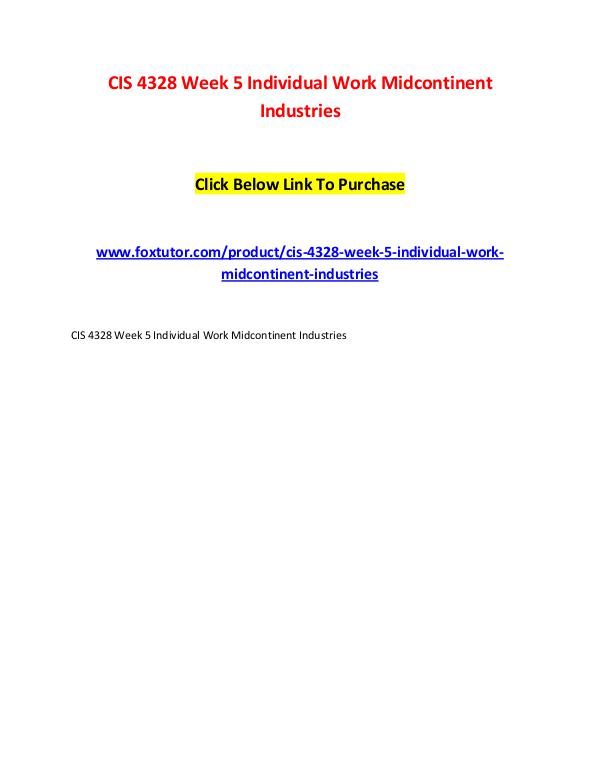 CIS 4328 Week 5 Individual Work Midcontinent Industries

Click Below Link To Purchase

www.foxtutor.com/product/cis-4328-week-5-individual-work-midcontinent-industries

CIS 4328 Week 5 Individual Work Midcontinent Industries